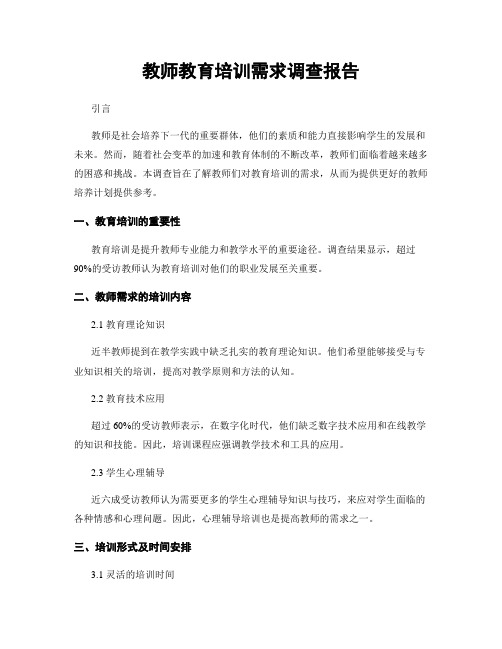 教师教育培训需求调查报告

引言

教师是社会培养下一代的重要群体，他们的素质和能力直接影响学生的发展和未来。然而，随着社会变革的加速和教育体制的不断改革，教师们面临着越来越多的困惑和挑战。本调查旨在了解教师们对教育培训的需求，从而为提供更好的教师培养计划提供参考。

一、教育培训的重要性

教育培训是提升教师专业能力和教学水平的重要途径。调查结果显示，超过90%的受访教师认为教育培训对他们的职业发展至关重要。

二、教师需求的培训内容

2.1 教育理论知识

近半教师提到在教学实践中缺乏扎实的教育理论知识。他们希望能够接受与专业知识相关的培训，提高对教学原则和方法的认知。

2.2 教育技术应用

超过60%的受访教师表示，在数字化时代，他们缺乏数字技术应用和在线教学的知识和技能。因此，培训课程应强调教学技术和工具的应用。

2.3 学生心理辅导

近六成受访教师认为需要更多的学生心理辅导知识与技巧，来应对学生面临的各种情感和心理问题。因此，心理辅导培训也是提高教师的需求之一。

三、培训形式及时间安排

3.1 灵活的培训时间